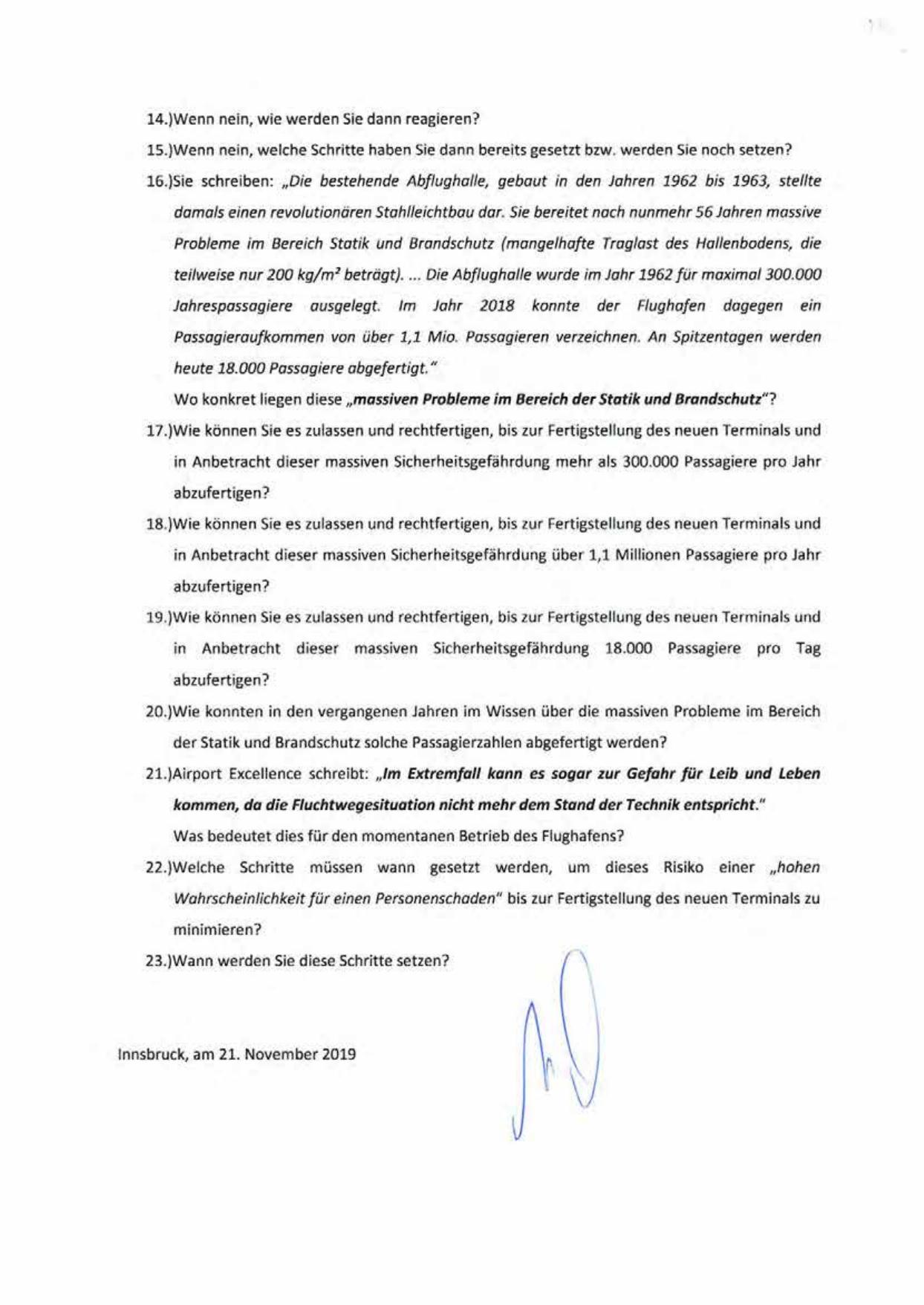 14.)Wenn nein, wie werden Sie dann reagieren?

15.)Wenn nein, welche Schritte haben Sie dann bereits gesetzt bzw. werden Sie noch setzen?

16.)Sie schreiben: „Die bestehende Abflughalle, gebaut in den Jahren 1962 bis 1963, stellte damals einen revolutionären Stahlleichtbau dar. Sie bereitet nach nunmehr 56 Jahren massive Probleme im Bereich Statik und Brandschutz (mangelhafte Traglast des Hallenbodens, die teilweise nur 200 kg/m² beträgt). ... Die Abflughalle wurde im Jahr 1962 für maximal 300.000 Jahrespassagiere ausgelegt. Im Jahr 2018 konnte der Flughafen dagegen ein Passagieraufkommen von über 1,1 Mio. Passagieren verzeichnen. An Spitzentagen werden heute 18.000 Passagiere abgefertigt."

Wo konkret liegen diese „massiven Probleme im Bereich der Statik und Brandschutz"?

17.)Wie können Sie es zulassen und rechtfertigen, bis zur Fertigstellung des neuen Terminals und in Anbetracht dieser massiven Sicherheitsgefährdung mehr als 300.000 Passagiere pro Jahr abzufertigen?

18.)Wie können Sie es zulassen und rechtfertigen, bis zur Fertigstellung des neuen Terminals und in Anbetracht dieser massiven Sicherheitsgefährdung über 1,1 Millionen Passagiere pro Jahr abzufertigen?

19.)Wie können Sie es zulassen und rechtfertigen, bis zur Fertigstellung des neuen Terminals und in Anbetracht dieser massiven Sicherheitsgefährdung 18.000 Passagiere pro Tag abzufertigen?

20.)Wie konnten in den vergangenen Jahren im Wissen über die massiven Probleme im Bereich der Statik und Brandschutz solche Passagierzahlen abgefertigt werden?

21.)Airport Excellence schreibt: „Im Extremfall kann es sogar zur Gefahr für Leib und Leben kommen, da die Fluchtwegesituation nicht mehr dem Stand der Technik entspricht."

Was bedeutet dies für den momentanen Betrieb des Flughafens?

22.)Welche Schritte müssen wann gesetzt werden, um dieses Risiko einer „hohen Wahrscheinlichkeit für einen Personenschaden" bis zur Fertigstellung des neuen Terminals zu minimieren?

23.)Wann werden Sie diese Schritte setzen?

Innsbruck, am 21. November 2019